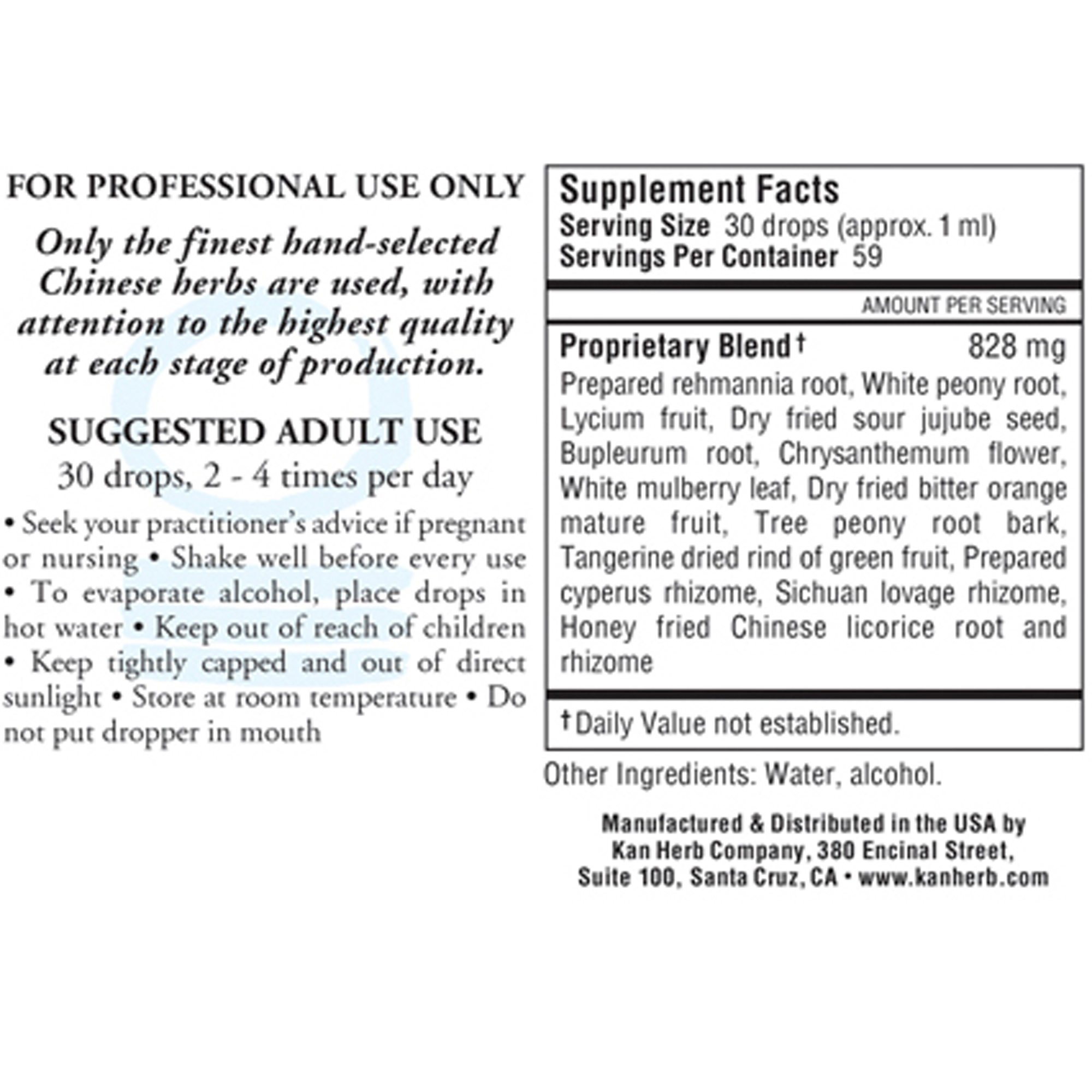 FOR PROFESSIONAL USE ONLY

Only the finest hand-selected Chinese herbs are used, with attention to the highest quality at each stage of production.

SUGGESTED ADULT USE

30 drops, 2 - 4 times per day

• Seek your practitioner's advice if pregnant or nursing • Shake well before every use • To evaporate alcohol, place drops in hot water • Keep out of reach of children • Keep tightly capped and out of direct sunlight • Store at room temperature • Do not put dropper in mouth

Supplement Facts
Serving Size 30 drops (approx. 1 ml)
Servings Per Container 59

AMOUNT PER SERVING

Proprietary Blend† 828 mg

Prepared rehmannia root, White peony root, Lycium fruit, Dry fried sour jujube seed, Bupleurum root, Chrysanthemum flower, White mulberry leaf, Dry fried bitter orange mature fruit, Tree peony root bark, Tangerine dried rind of green fruit, Prepared cyperus rhizome, Sichuan lovage rhizome, Honey fried Chinese licorice root and rhizome

†Daily Value not established.

Other Ingredients: Water, alcohol.

Manufactured & Distributed in the USA by
Kan Herb Company, 380 Encinal Street,
Suite 100, Santa Cruz, CA • www.kanherb.com